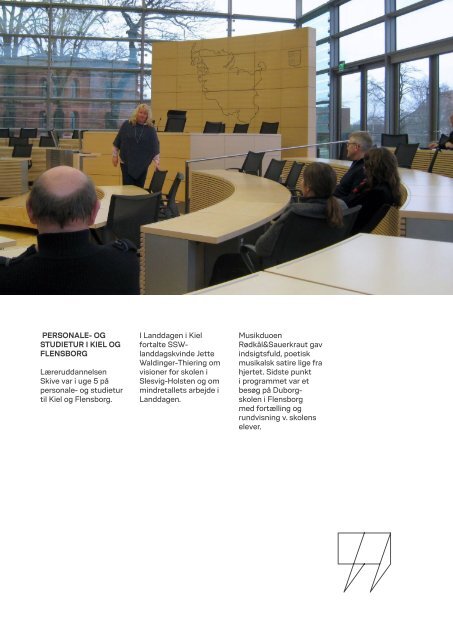 PERSONALE- OG STUDIETUR I KIEL OG FLENSBORG

Læreruddannelsen Skive var i uge 5 på personale- og studietur til Kiel og Flensborg.

I Landdagen i Kiel fortalte SSW-landdagskvinde Jette Waldinger-Thiering om visioner for skolen i Slesvig-Holsten og om mindretallets arbejde i Landdagen.

Musikduoen Rødkål&Sauerkraut gav indsigtsfuld, poetisk musikalsk satire lige fra hjertet. Sidste punkt i programmet var et besøg på Duborg-skolen i Flensborg med fortælling og rundvisning v. skolens elever.